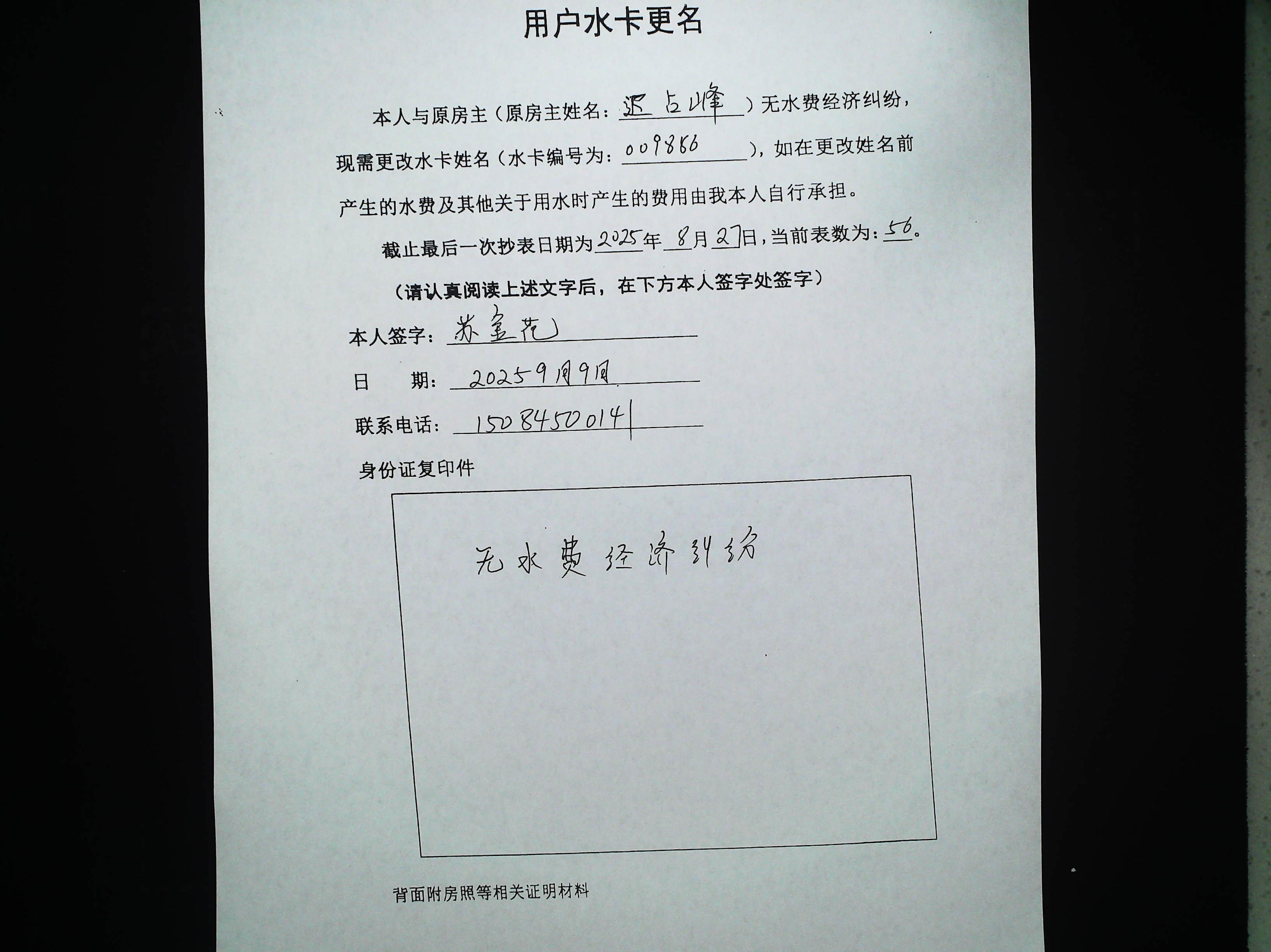 用户水卡更名

本人与原房主（原房主姓名：迟占峰）无水费经济纠纷，现需更改水卡姓名（水卡编号为：009886），如在更改姓名前产生的水费及其他关于用水时产生的费用由我本人自行承担。

截止最后一次抄表日期为2025年8月27日，当前表数为：56。

（请认真阅读上述文字后，在下方本人签字处签字）

本人签字：苏金花

日　　期：2025 9月9日

联系电话：15084500141

身份证复印件

无水费经济纠纷

背面附房照等相关证明材料